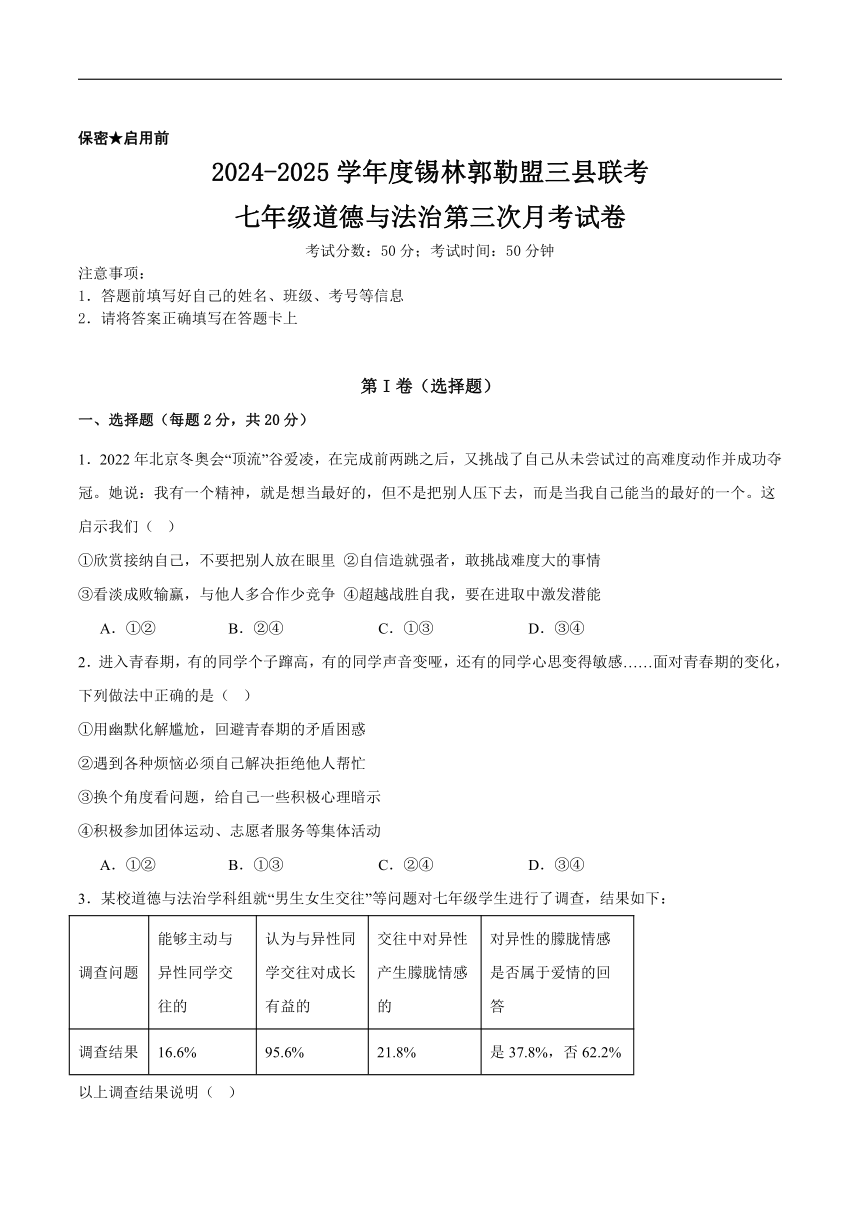 保密★启用前

2024-2025 学年度锡林郭勒盟三县联考
七年级道德与法治第三次月考试卷

考试分数：50 分；考试时间：50 分钟

注意事项：
1．答题前填写好自己的姓名、班级、考号等信息
2．请将答案正确填写在答题卡上

第 I 卷（选择题）

一、选择题（每题 2 分，共 20 分）

1．2022 年北京冬奥会“顶流”谷爱凌，在完成前两跳之后，又挑战了自己从未尝试过的高难度动作并成功夺冠。她说：我有一个精神，就是想当最好的，但不是把别人压下去，而是当我自己能当的最好的一个。这启示我们（ ）

①欣赏接纳自己，不要把别人放在眼里 ②自信造就强者，敢挑战难度大的事情
③看淡成败输赢，与他人多合作少竞争 ④超越战胜自我，要在进取中激发潜能

A．①② B．②④ C．①③ D．③④

2．进入青春期，有的同学个子蹿高，有的同学声音变哑，还有的同学心思变得敏感……面对青春期的变化，下列做法中正确的是（ ）

①用幽默化解尴尬，回避青春期的矛盾困惑
②遇到各种烦恼必须自己解决拒绝他人帮忙
③换个角度看问题，给自己一些积极心理暗示
④积极参加团体运动、志愿者服务等集体活动

A．①② B．①③ C．②④ D．③④

3．某校道德与法治学科组就“男生女生交往”等问题对七年级学生进行了调查，结果如下：

| 调查问题 | 能够主动与异性同学交往的 | 认为与异性同学交往对成长有益的 | 交往中对异性产生朦胧情感的 | 对异性的朦胧情感是否属于爱情的回答 |
|---|---|---|---|---|
| 调查结果 | 16.6% | 95.6% | 21.8% | 是 37.8%，否 62.2% |

以上调查结果说明（ ）